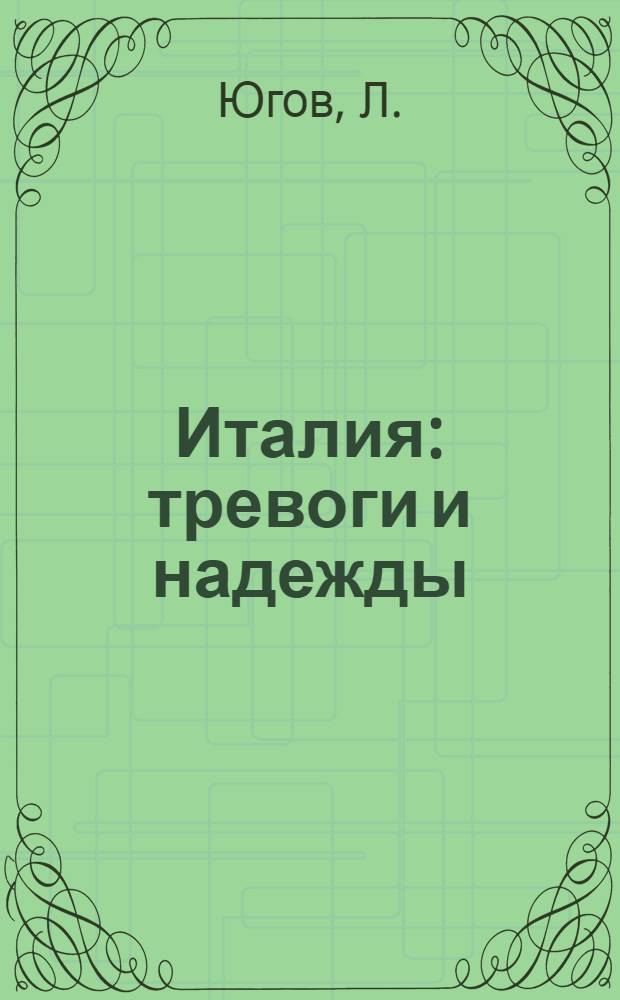 Югов, Л.

Италия: тревоги и надежды